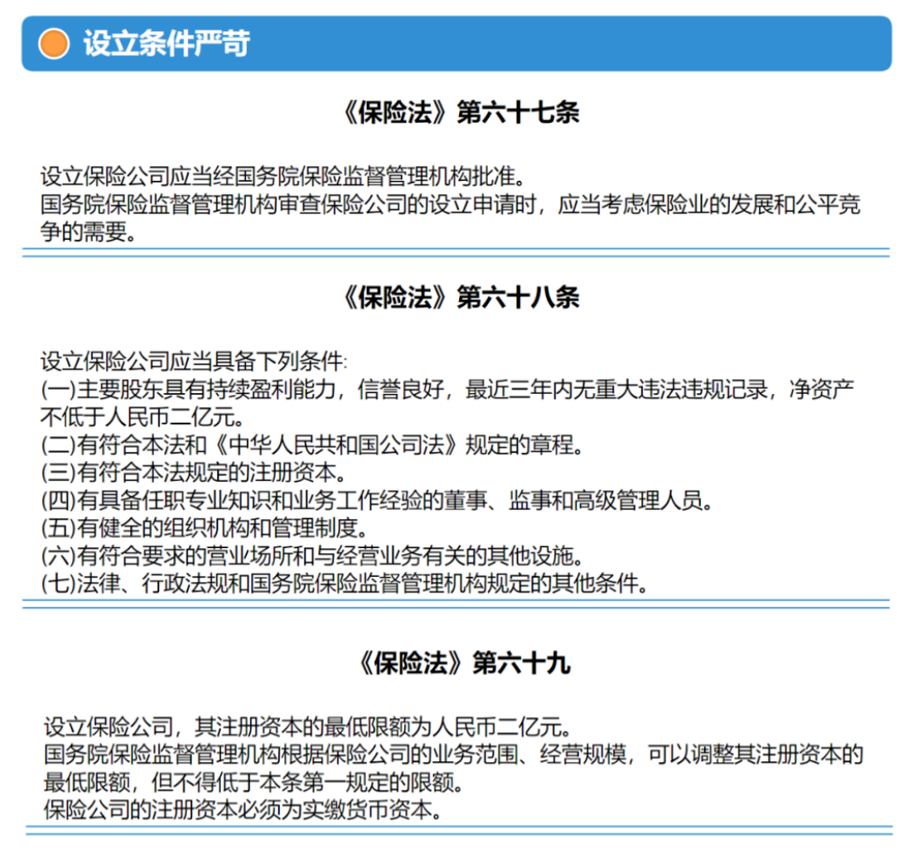 设立条件严苛

《保险法》第六十七条

设立保险公司应当经国务院保险监督管理机构批准。
国务院保险监督管理机构审查保险公司的设立申请时，应当考虑保险业的发展和公平竞争的需要。

《保险法》第六十八条

设立保险公司应当具备下列条件:
(一)主要股东具有持续盈利能力，信誉良好，最近三年内无重大违法违规记录，净资产不低于人民币二亿元。
(二)有符合本法和《中华人民共和国公司法》规定的章程。
(三)有符合本法规定的注册资本。
(四)有具备任职专业知识和业务工作经验的董事、监事和高级管理人员。
(五)有健全的组织机构和管理制度。
(六)有符合要求的营业场所和与经营业务有关的其他设施。
(七)法律、行政法规和国务院保险监督管理机构规定的其他条件。

《保险法》第六十九

设立保险公司，其注册资本的最低限额为人民币二亿元。
国务院保险监督管理机构根据保险公司的业务范围、经营规模，可以调整其注册资本的最低限额，但不得低于本条第一规定的限额。
保险公司的注册资本必须为实缴货币资本。